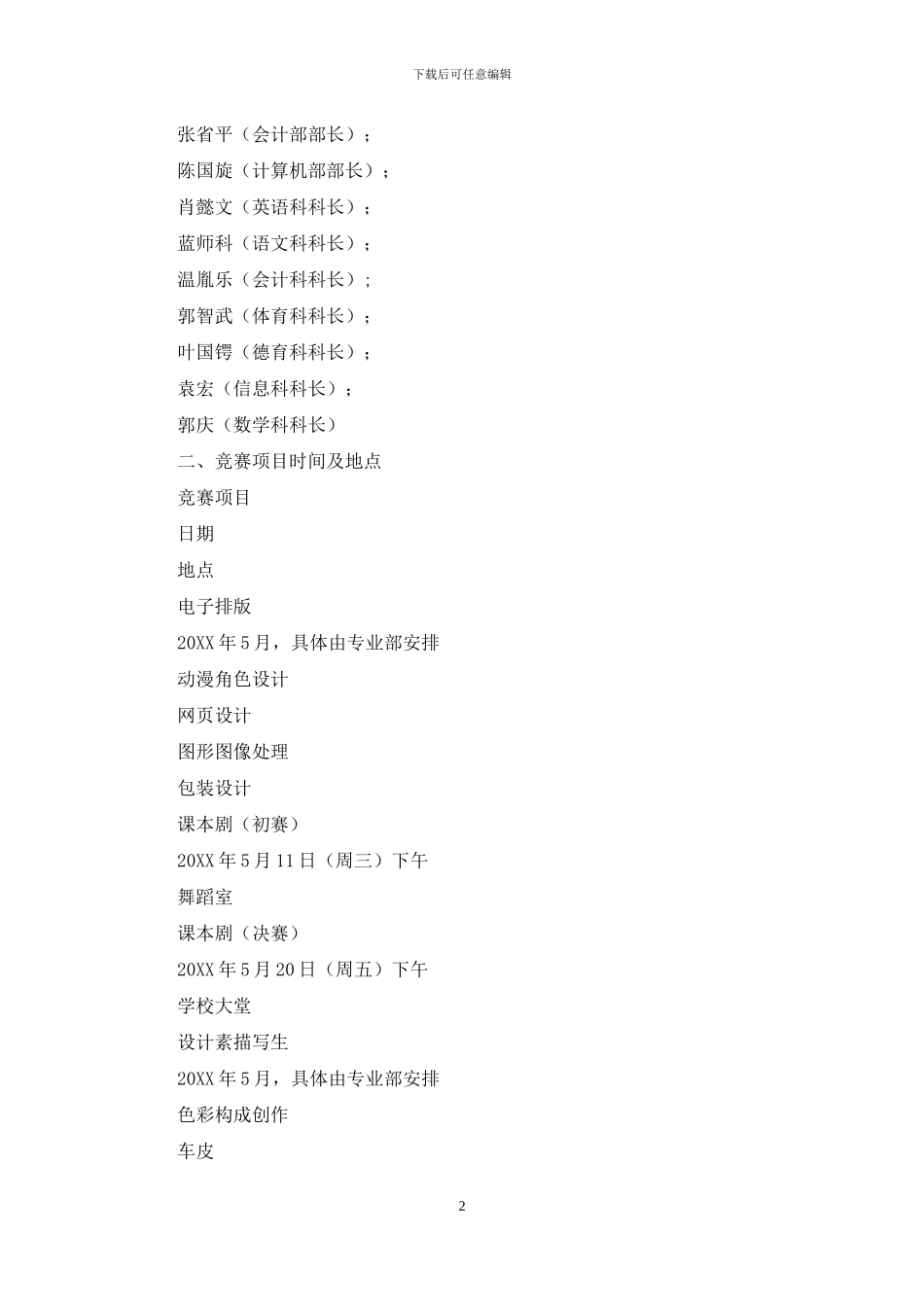 下载后可任意编辑

张省平（会计部部长）；

陈国旋（计算机部部长）；

肖懿文（英语科科长）；

蓝师科（语文科科长）；

温胤乐（会计科科长）;

郭智武（体育科科长）；

叶国锷（德育科科长）；

袁宏（信息科科长）；

郭庆（数学科科长）

二、竞赛项目时间及地点

竞赛项目

日期

地点

电子排版

20XX 年 5 月，具体由专业部安排

动漫角色设计

网页设计

图形图像处理

包装设计

课本剧（初赛）

20XX 年 5 月 11 日（周三）下午

舞蹈室

课本剧（决赛）

20XX 年 5 月 20 日（周五）下午

学校大堂

设计素描写生

20XX 年 5 月，具体由专业部安排

色彩构成创作

车皮

2